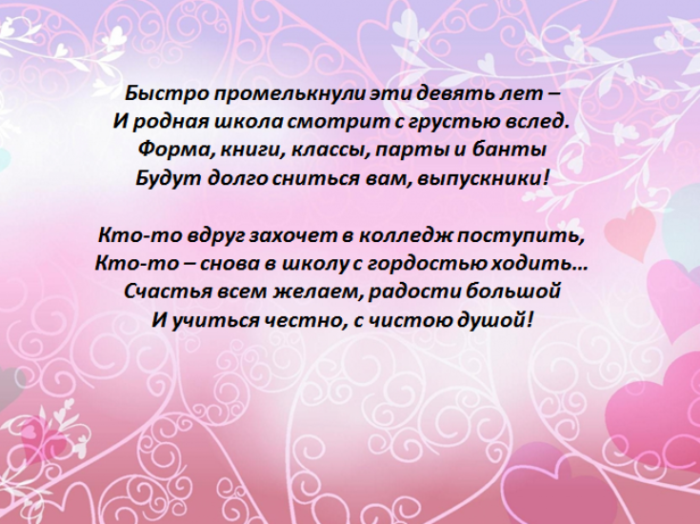 Быстро промелькнули эти девять лет –
И родная школа смотрит с грустью вслед.
Форма, книги, классы, парты и банты
Будут долго сниться вам, выпускники!

Кто-то вдруг захочет в колледж поступить,
Кто-то – снова в школу с гордостью ходить…
Счастья всем желаем, радости большой
И учиться честно, с чистою душой!